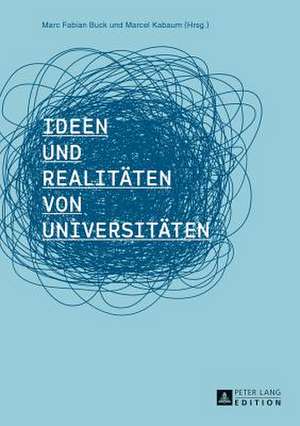 Marc Fabian Buck und Marcel Kabaum (Hrsg.)

IDEEN
UND
REALITÄTEN
VON
UNIVERSITÄTEN

PETER LANG
EDITION